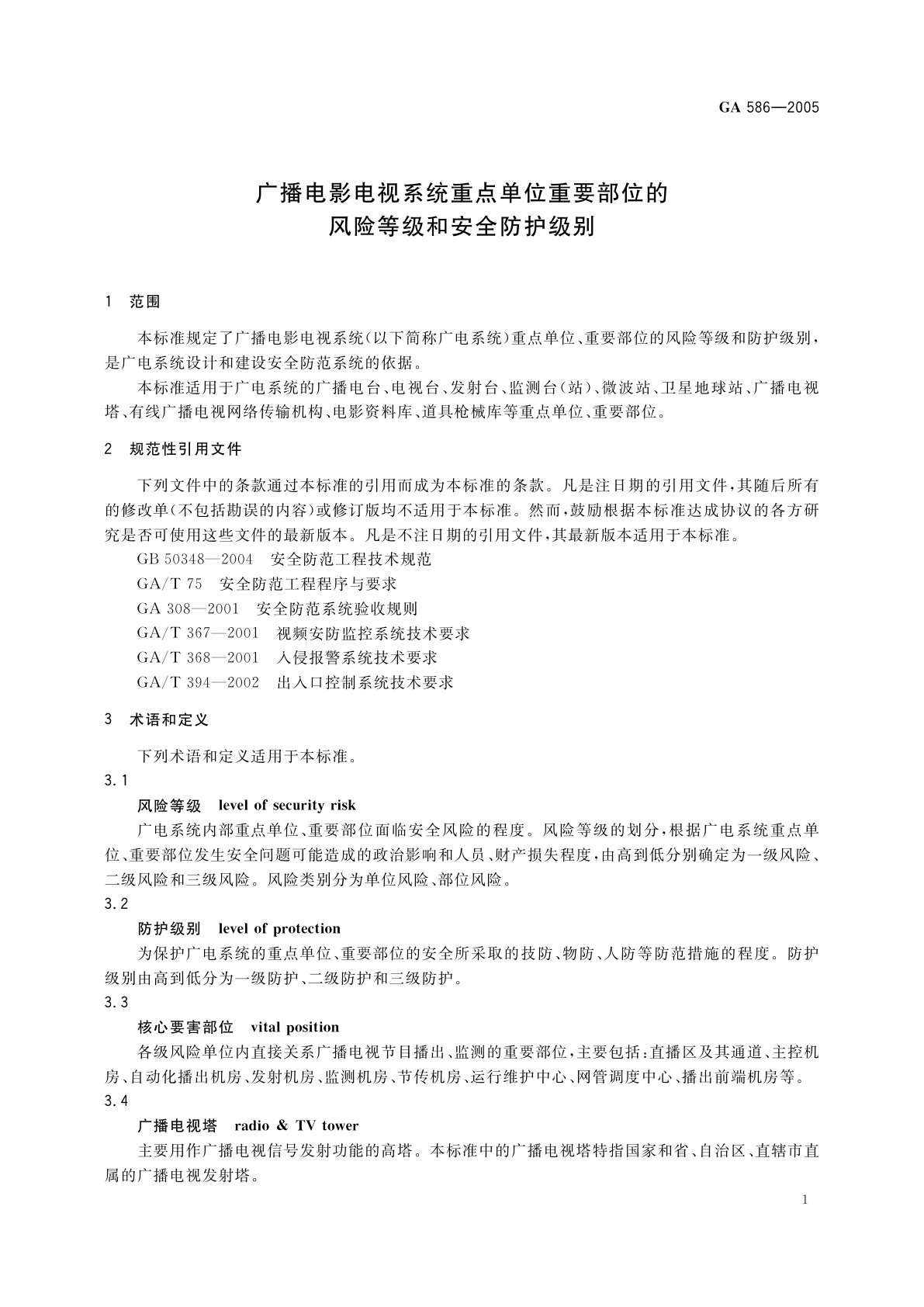 GA 586—2005

广播电影电视系统重点单位重要部位的
风险等级和安全防护级别

1 范围

本标准规定了广播电影电视系统(以下简称广电系统)重点单位、重要部位的风险等级和防护级别，是广电系统设计和建设安全防范系统的依据。

本标准适用于广电系统的广播电台、电视台、发射台、监测台(站)、微波站、卫星地球站、广播电视塔、有线广播电视网络传输机构、电影资料库、道具枪械库等重点单位、重要部位。

2 规范性引用文件

下列文件中的条款通过本标准的引用而成为本标准的条款。凡是注日期的引用文件，其随后所有的修改单(不包括勘误的内容)或修订版均不适用于本标准。然而，鼓励根据本标准达成协议的各方研究是否可使用这些文件的最新版本。凡是不注日期的引用文件，其最新版本适用于本标准。

GB 50348—2004 安全防范工程技术规范

GA/T 75 安全防范工程程序与要求

GA 308—2001 安全防范系统验收规则

GA/T 367—2001 视频安防监控系统技术要求

GA/T 368—2001 入侵报警系统技术要求

GA/T 394—2002 出入口控制系统技术要求

3 术语和定义

下列术语和定义适用于本标准。

3.1

风险等级 level of security risk

广电系统内部重点单位、重要部位面临安全风险的程度。风险等级的划分，根据广电系统重点单位、重要部位发生安全问题可能造成的政治影响和人员、财产损失程度，由高到低分别确定为一级风险、二级风险和三级风险。风险类别分为单位风险、部位风险。

3.2

防护级别 level of protection

为保护广电系统的重点单位、重要部位的安全所采取的技防、物防、人防等防范措施的程度。防护级别由高到低分为一级防护、二级防护和三级防护。

3.3

核心要害部位 vital position

各级风险单位内直接关系广播电视节目播出、监测的重要部位，主要包括：直播区及其通道、主控机房、自动化播出机房、发射机房、监测机房、节传机房、运行维护中心、网管调度中心、播出前端机房等。

3.4

广播电视塔 radio & TV tower

主要用作广播电视信号发射功能的高塔。本标准中的广播电视塔特指国家和省、自治区、直辖市直属的广播电视发射塔。

1